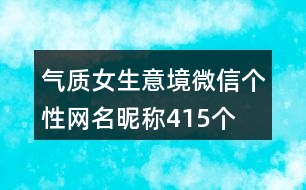 气质女生意境微信个性网名昵称415个